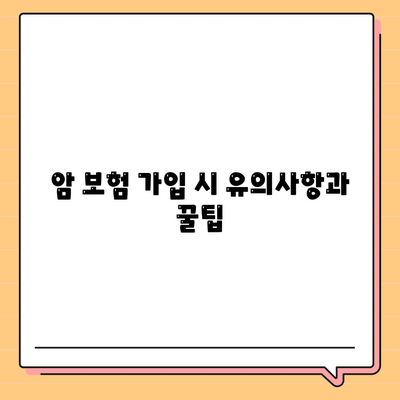 암 보험 가입 시 유의사항과 꿀팁